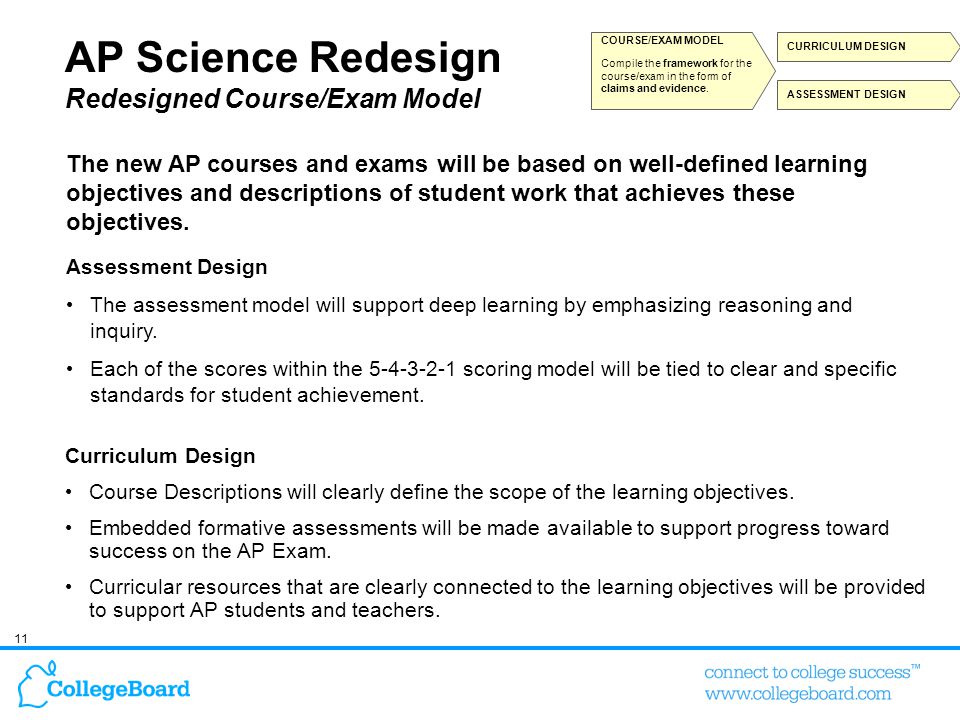 AP Science Redesign
Redesigned Course/Exam Model

COURSE/EXAM MODEL

Compile the framework for the course/exam in the form of claims and evidence.

CURRICULUM DESIGN

ASSESSMENT DESIGN

The new AP courses and exams will be based on well-defined learning objectives and descriptions of student work that achieves these objectives.

Assessment Design

• The assessment model will support deep learning by emphasizing reasoning and inquiry.

• Each of the scores within the 5-4-3-2-1 scoring model will be tied to clear and specific standards for student achievement.

Curriculum Design

• Course Descriptions will clearly define the scope of the learning objectives.

• Embedded formative assessments will be made available to support progress toward success on the AP Exam.

• Curricular resources that are clearly connected to the learning objectives will be provided to support AP students and teachers.

11

CollegeBoard

connect to college success™
www.collegeboard.com